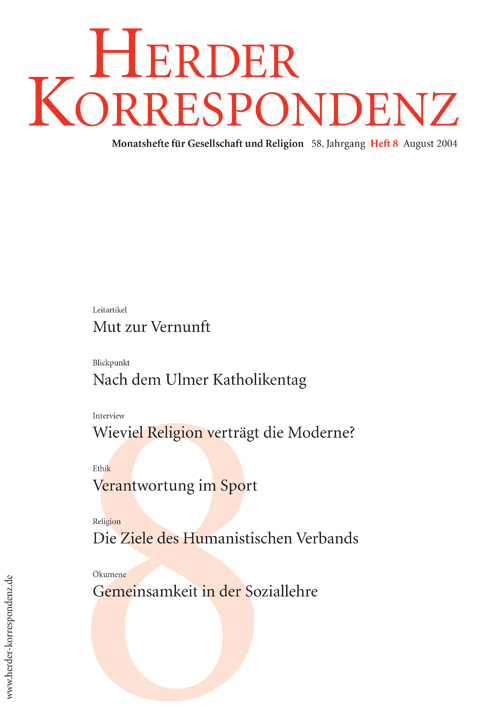 HERDER
KORRESPONDENZ

Monatshefte für Gesellschaft und Religion 58. Jahrgang Heft 8 August 2004

Leitartikel
Mut zur Vernunft

Blickpunkt
Nach dem Ulmer Katholikentag

Interview
Wieviel Religion verträgt die Moderne?

Ethik
Verantwortung im Sport

Religion
Die Ziele des Humanistischen Verbands

Ökumene
Gemeinsamkeit in der Soziallehre

8

www.herder-korrespondenz.de